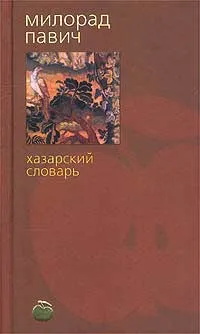 милорад
павич

хазарский
словарь